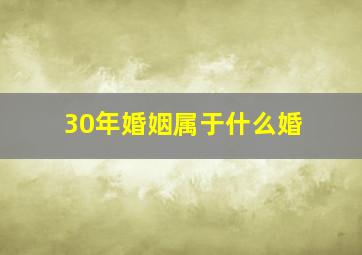 30年婚姻属于什么婚